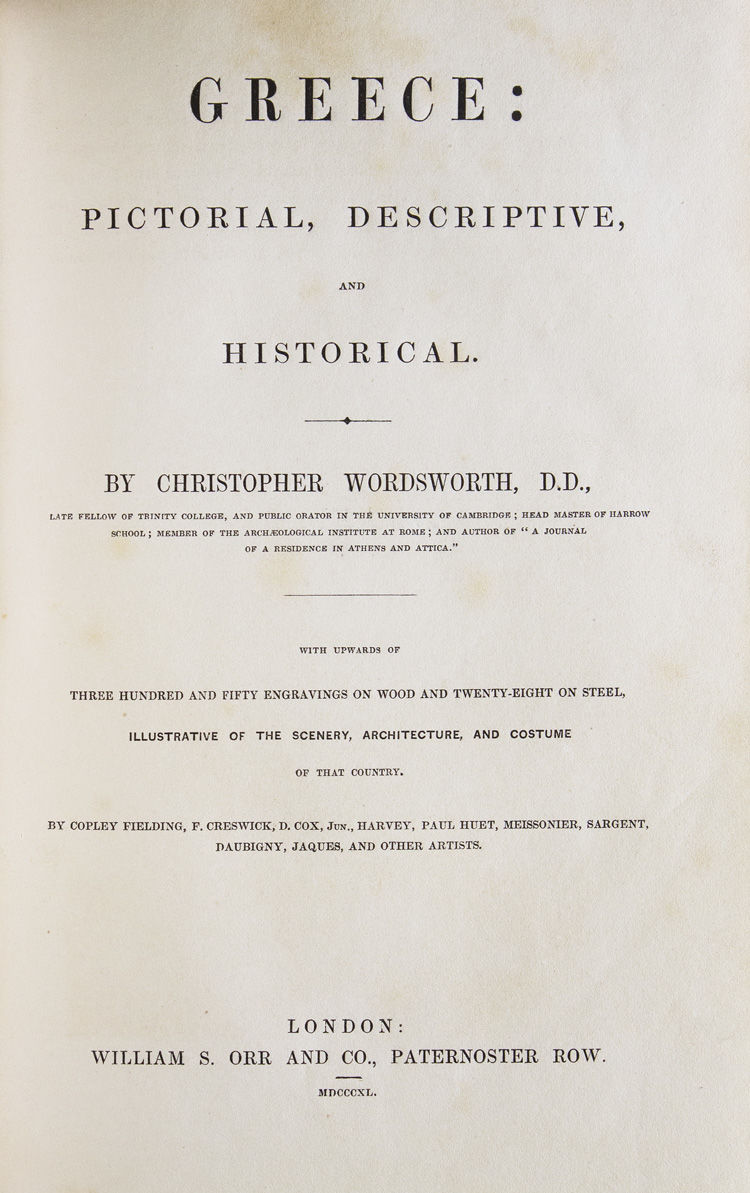 GREECE:

PICTORIAL, DESCRIPTIVE,

AND

HISTORICAL.

BY CHRISTOPHER WORDSWORTH, D.D.,

LATE FELLOW OF TRINITY COLLEGE, AND PUBLIC ORATOR IN THE UNIVERSITY OF CAMBRIDGE; HEAD MASTER OF HARROW SCHOOL; MEMBER OF THE ARCHÆOLOGICAL INSTITUTE AT ROME; AND AUTHOR OF "A JOURNAL OF A RESIDENCE IN ATHENS AND ATTICA."

WITH UPWARDS OF

THREE HUNDRED AND FIFTY ENGRAVINGS ON WOOD AND TWENTY-EIGHT ON STEEL,

ILLUSTRATIVE OF THE SCENERY, ARCHITECTURE, AND COSTUME

OF THAT COUNTRY.

BY COPLEY FIELDING, F. CRESWICK, D. COX, JUN., HARVEY, PAUL HUET, MEISSONIER, SARGENT, DAUBIGNY, JAQUES, AND OTHER ARTISTS.

LONDON:
WILLIAM S. ORR AND CO., PATERNOSTER ROW.

MDCCCXL.